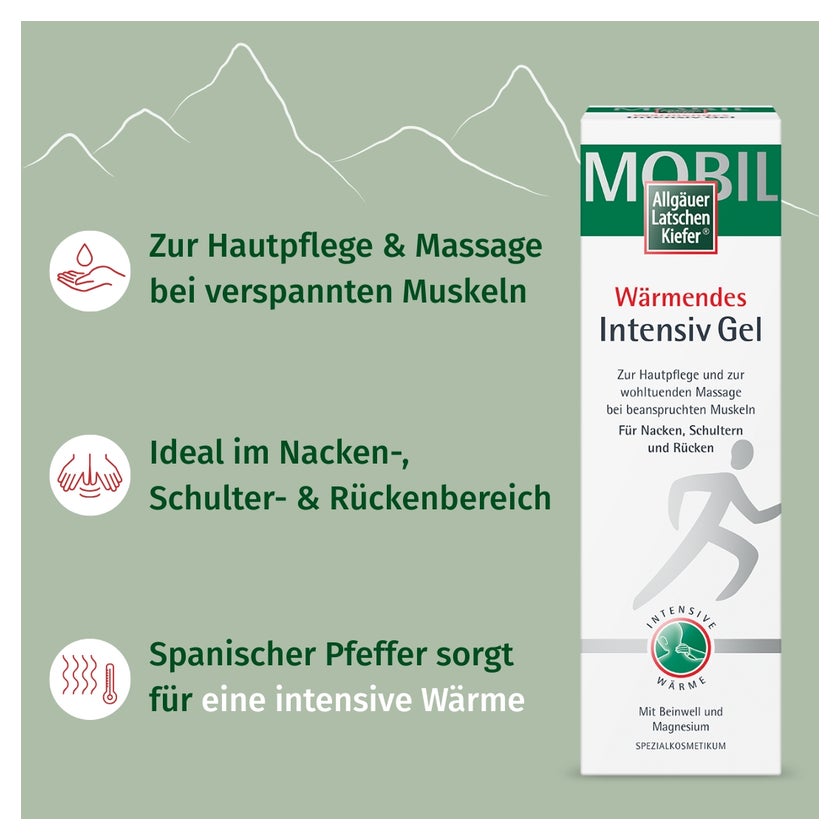 Zur Hautpflege & Massage bei verspannten Muskeln

Ideal im Nacken-, Schulter- & Rückenbereich

Spanischer Pfeffer sorgt für eine intensive Wärme

MOBIL

Allgäuer Latschen Kiefer®

Wärmendes
Intensiv Gel

Zur Hautpflege und zur wohltuenden Massage bei beanspruchten Muskeln

Für Nacken, Schultern und Rücken

INTENSIVE WÄRME

Mit Beinwell und Magnesium

SPEZIALKOSMETIKUM